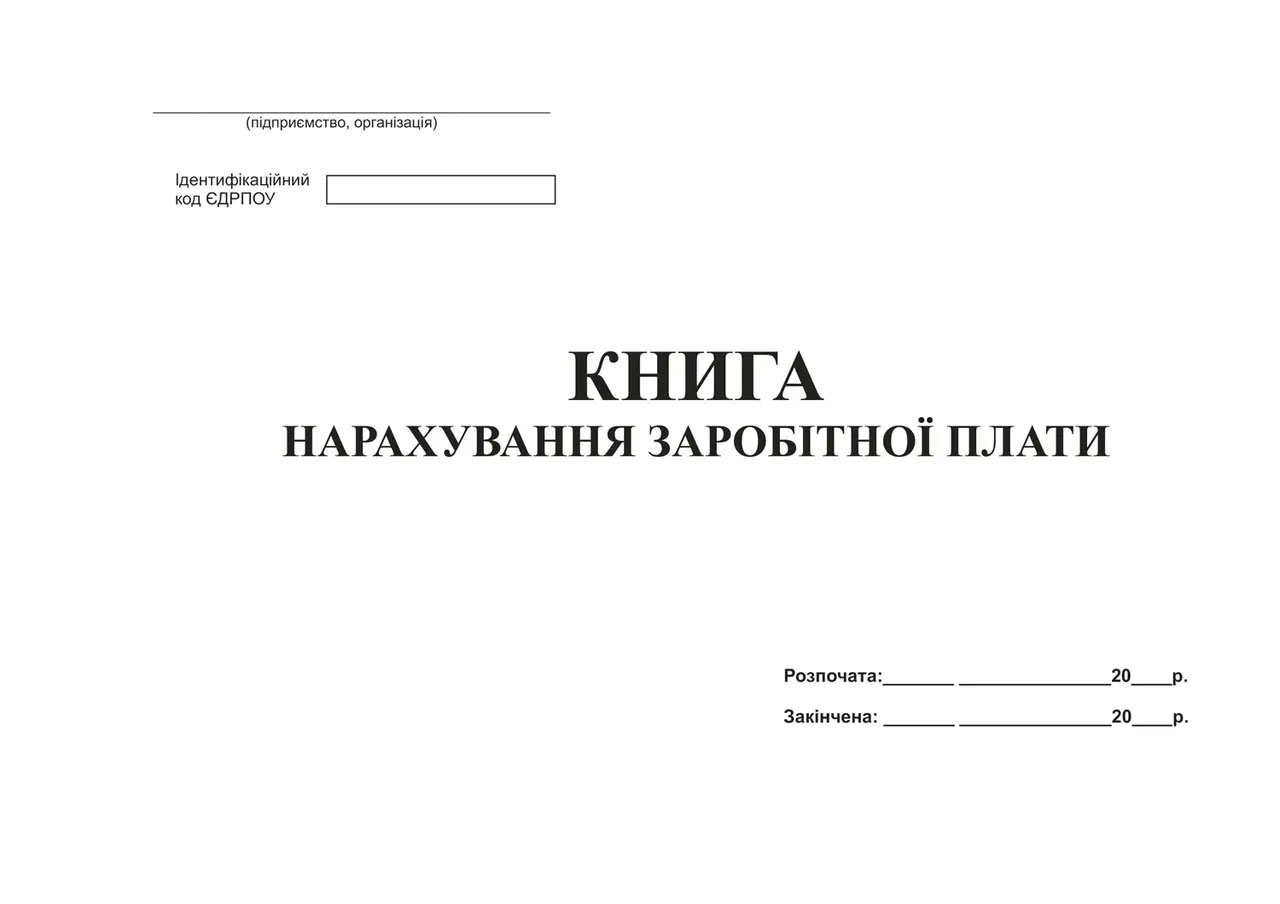 (підприємство, організація)

Ідентифікаційний код ЄДРПОУ

КНИГА
НАРАХУВАННЯ ЗАРОБІТНОЇ ПЛАТИ

Розпочата:_______ _______________20____р.

Закінчена: _______ _______________20____р.